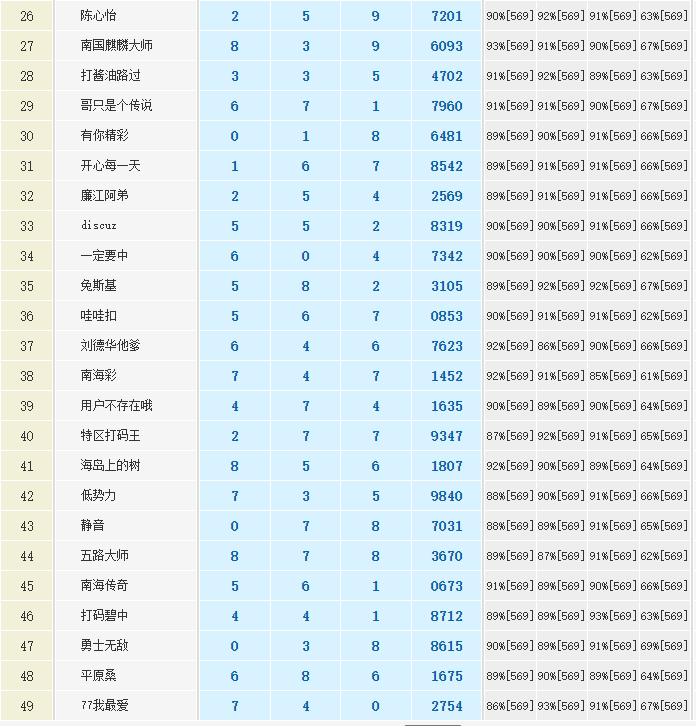 | 26 | 陈心怡 | 2 | 5 | 9 | 7201 | 90%[569] | 92%[569] | 91%[569] | 63%[569] |
|---|---|---|---|---|---|---|---|---|---|
| 27 | 南国麒麟大师 | 8 | 3 | 9 | 6093 | 93%[569] | 91%[569] | 90%[569] | 67%[569] |
| 28 | 打酱油路过 | 3 | 3 | 5 | 4702 | 91%[569] | 92%[569] | 89%[569] | 63%[569] |
| 29 | 哥只是个传说 | 6 | 7 | 1 | 7960 | 91%[569] | 91%[569] | 90%[569] | 67%[569] |
| 30 | 有你精彩 | 0 | 1 | 8 | 6481 | 89%[569] | 90%[569] | 91%[569] | 66%[569] |
| 31 | 开心每一天 | 1 | 6 | 7 | 8542 | 89%[569] | 91%[569] | 91%[569] | 66%[569] |
| 32 | 廉江阿弟 | 2 | 5 | 4 | 2569 | 89%[569] | 91%[569] | 91%[569] | 66%[569] |
| 33 | discuz | 5 | 5 | 2 | 8319 | 90%[569] | 90%[569] | 91%[569] | 66%[569] |
| 34 | 一定要中 | 6 | 0 | 4 | 7342 | 90%[569] | 90%[569] | 90%[569] | 62%[569] |
| 35 | 免斯基 | 5 | 8 | 2 | 3105 | 89%[569] | 92%[569] | 92%[569] | 67%[569] |
| 36 | 哇哇扣 | 5 | 6 | 7 | 0853 | 90%[569] | 91%[569] | 91%[569] | 62%[569] |
| 37 | 刘德华他爹 | 6 | 4 | 6 | 7623 | 92%[569] | 86%[569] | 90%[569] | 66%[569] |
| 38 | 南海彩 | 7 | 4 | 7 | 1452 | 92%[569] | 91%[569] | 85%[569] | 61%[569] |
| 39 | 用户不存在哦 | 4 | 7 | 4 | 1635 | 90%[569] | 89%[569] | 90%[569] | 64%[569] |
| 40 | 特区打码王 | 2 | 7 | 7 | 9347 | 87%[569] | 92%[569] | 91%[569] | 65%[569] |
| 41 | 海岛上的树 | 8 | 5 | 6 | 1807 | 92%[569] | 90%[569] | 89%[569] | 64%[569] |
| 42 | 低势力 | 7 | 3 | 5 | 9840 | 88%[569] | 90%[569] | 91%[569] | 66%[569] |
| 43 | 静音 | 0 | 7 | 8 | 7031 | 88%[569] | 89%[569] | 91%[569] | 65%[569] |
| 44 | 五路大师 | 8 | 7 | 8 | 3670 | 89%[569] | 87%[569] | 91%[569] | 62%[569] |
| 45 | 南海传奇 | 5 | 6 | 1 | 0673 | 91%[569] | 89%[569] | 90%[569] | 66%[569] |
| 46 | 打码碧中 | 4 | 4 | 1 | 8712 | 89%[569] | 89%[569] | 93%[569] | 63%[569] |
| 47 | 勇士无敌 | 0 | 3 | 8 | 8615 | 90%[569] | 89%[569] | 91%[569] | 69%[569] |
| 48 | 平原桑 | 6 | 8 | 6 | 1675 | 89%[569] | 90%[569] | 89%[569] | 64%[569] |
| 49 | 77我最爱 | 7 | 4 | 0 | 2754 | 86%[569] | 93%[569] | 91%[569] | 67%[569] |